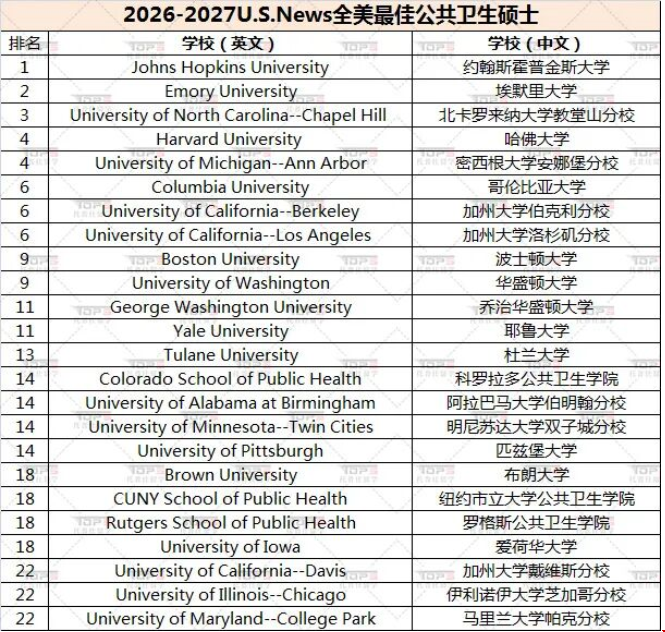 2026-2027U.S.News全美最佳公共卫生硕士

| 排名 | 学校（英文） | 学校（中文） |
|---|---|---|
| 1 | Johns Hopkins University | 约翰斯霍普金斯大学 |
| 2 | Emory University | 埃默里大学 |
| 3 | University of North Carolina--Chapel Hill | 北卡罗来纳大学教堂山分校 |
| 4 | Harvard University | 哈佛大学 |
| 4 | University of Michigan--Ann Arbor | 密西根大学安娜堡分校 |
| 6 | Columbia University | 哥伦比亚大学 |
| 6 | University of California--Berkeley | 加州大学伯克利分校 |
| 6 | University of California--Los Angeles | 加州大学洛杉矶分校 |
| 9 | Boston University | 波士顿大学 |
| 9 | University of Washington | 华盛顿大学 |
| 11 | George Washington University | 乔治华盛顿大学 |
| 11 | Yale University | 耶鲁大学 |
| 13 | Tulane University | 杜兰大学 |
| 14 | Colorado School of Public Health | 科罗拉多公共卫生学院 |
| 14 | University of Alabama at Birmingham | 阿拉巴马大学伯明翰分校 |
| 14 | University of Minnesota--Twin Cities | 明尼苏达大学双子城分校 |
| 14 | University of Pittsburgh | 匹兹堡大学 |
| 18 | Brown University | 布朗大学 |
| 18 | CUNY School of Public Health | 纽约市立大学公共卫生学院 |
| 18 | Rutgers School of Public Health | 罗格斯公共卫生学院 |
| 18 | University of Iowa | 爱荷华大学 |
| 22 | University of California--Davis | 加州大学戴维斯分校 |
| 22 | University of Illinois--Chicago | 伊利诺伊大学芝加哥分校 |
| 22 | University of Maryland--College Park | 马里兰大学帕克分校 |